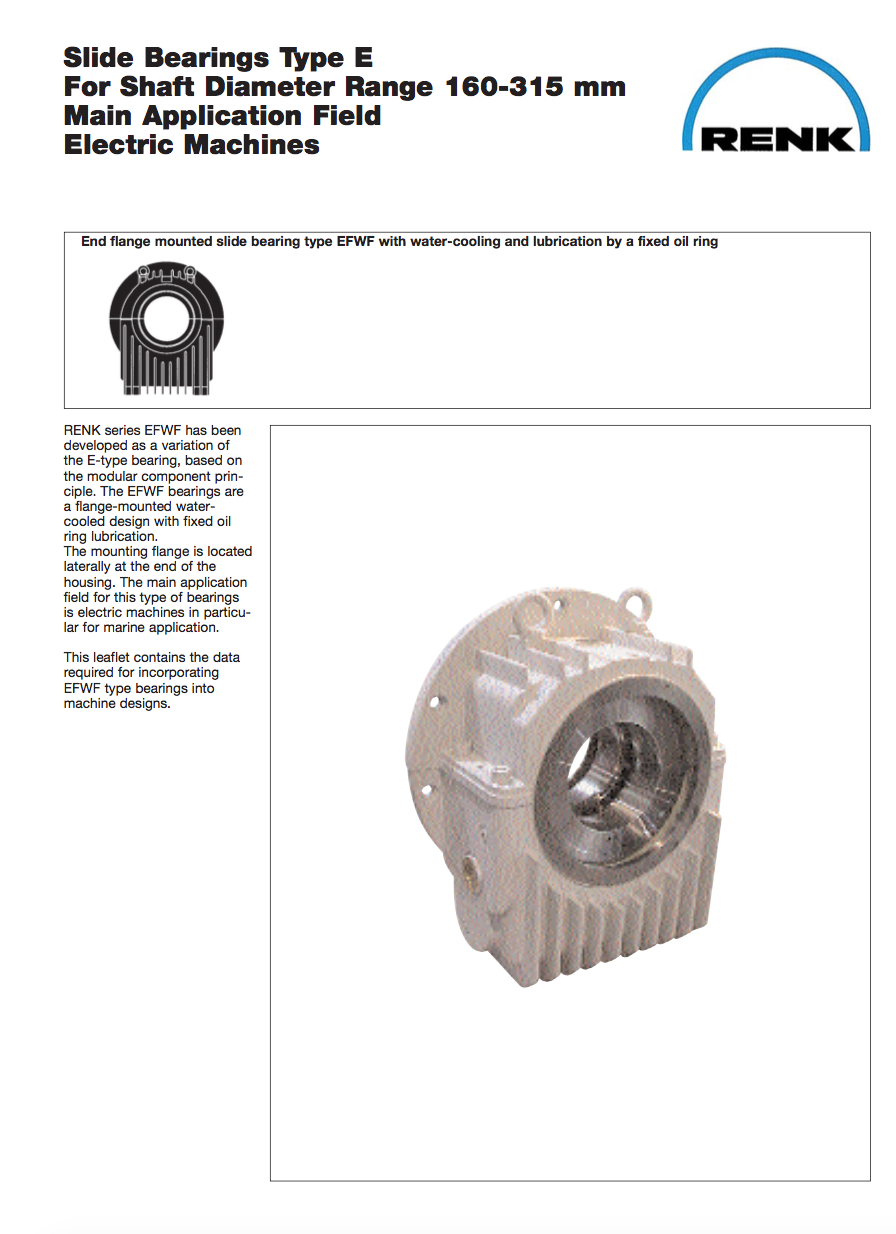 Slide Bearings Type E
For Shaft Diameter Range 160-315 mm
Main Application Field
Electric Machines

RENK

End flange mounted slide bearing type EFWF with water-cooling and lubrication by a fixed oil ring

RENK series EFWF has been developed as a variation of the E-type bearing, based on the modular component principle. The EFWF bearings are a flange-mounted water-cooled design with fixed oil ring lubrication.
The mounting flange is located laterally at the end of the housing. The main application field for this type of bearings is electric machines in particular for marine application.

This leaflet contains the data required for incorporating EFWF type bearings into machine designs.